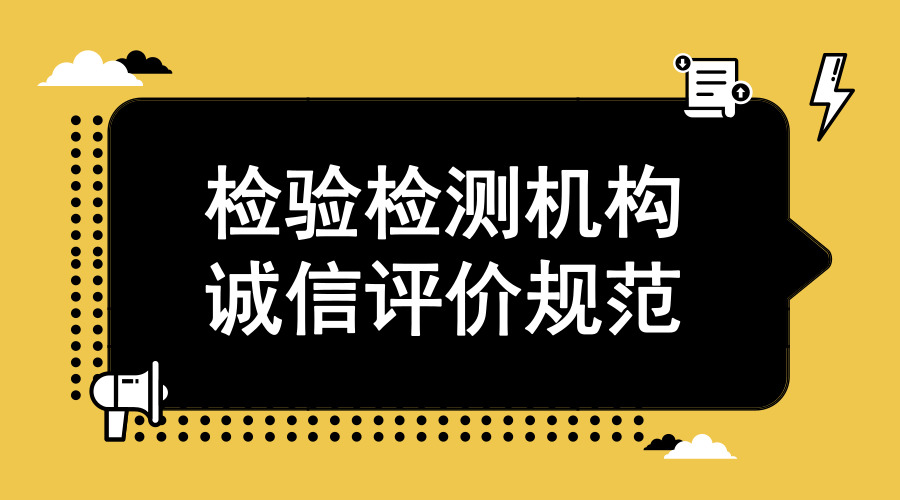 检验检测机构
诚信评价规范